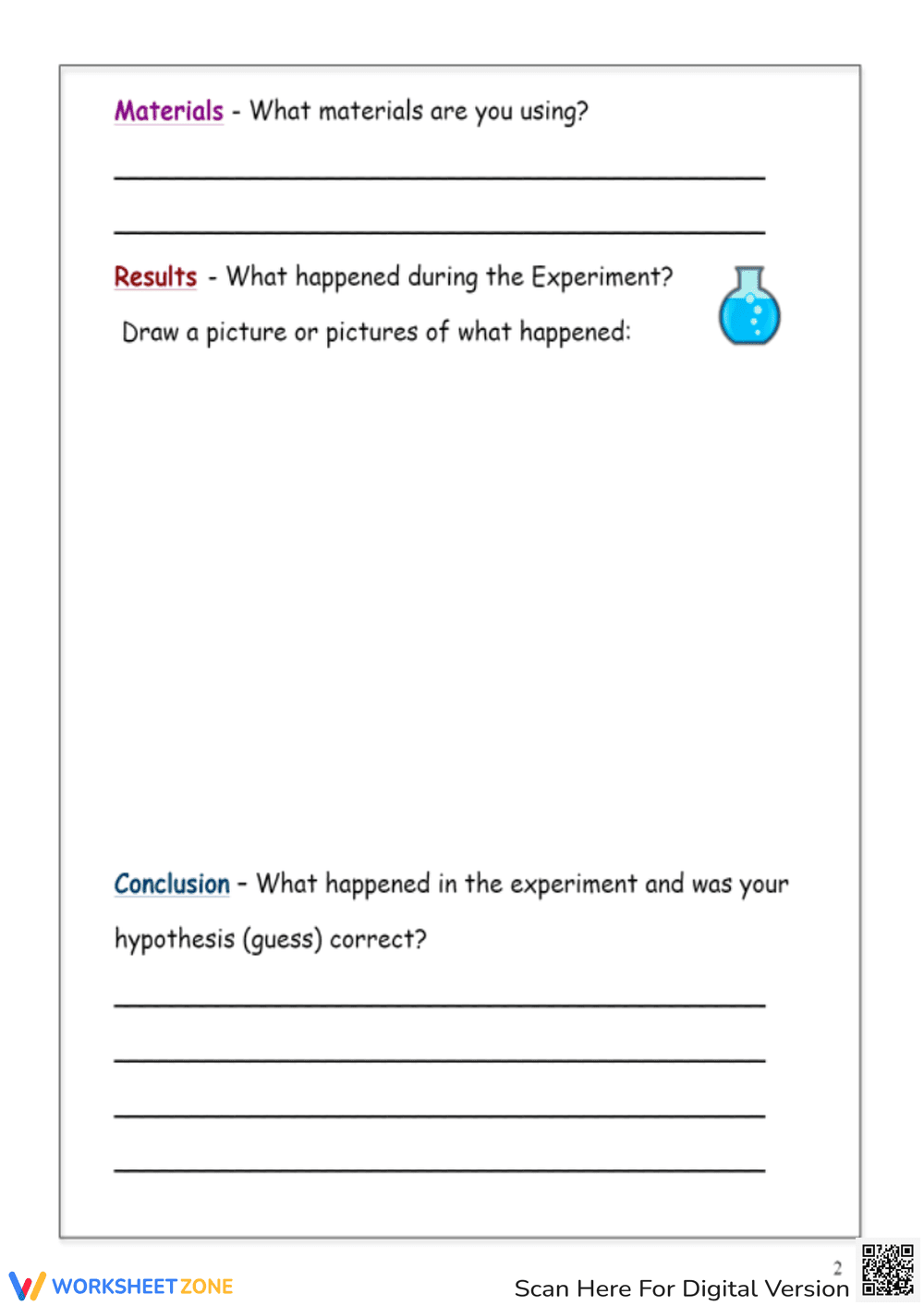 Materials - What materials are you using?

____

____

Results - What happened during the Experiment?

Draw a picture or pictures of what happened:

Conclusion - What happened in the experiment and was your hypothesis (guess) correct?

____

____

____

____

2

WORKSHEETZONE

Scan Here For Digital Version